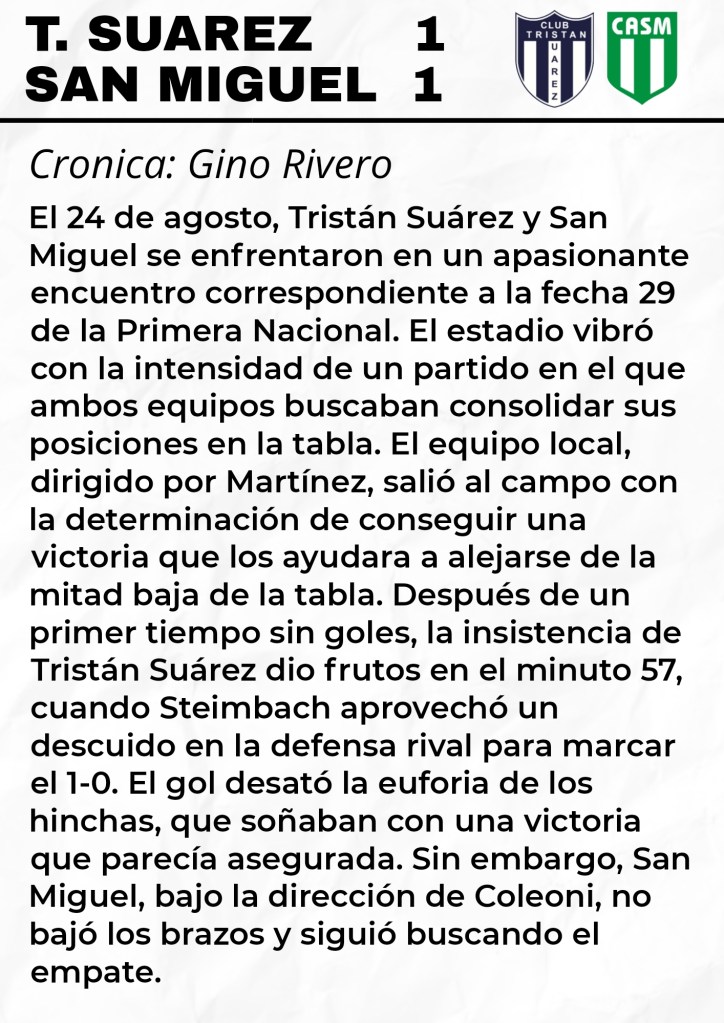 T. SUAREZ 1
SAN MIGUEL 1

CLUB TRISTAN SUAREZ

CASM

Cronica: Gino Rivero

El 24 de agosto, Tristán Suárez y San Miguel se enfrentaron en un apasionante encuentro correspondiente a la fecha 29 de la Primera Nacional. El estadio vibró con la intensidad de un partido en el que ambos equipos buscaban consolidar sus posiciones en la tabla. El equipo local, dirigido por Martínez, salió al campo con la determinación de conseguir una victoria que los ayudara a alejarse de la mitad baja de la tabla. Después de un primer tiempo sin goles, la insistencia de Tristán Suárez dio frutos en el minuto 57, cuando Steimbach aprovechó un descuido en la defensa rival para marcar el 1-0. El gol desató la euforia de los hinchas, que soñaban con una victoria que parecía asegurada. Sin embargo, San Miguel, bajo la dirección de Coleoni, no bajó los brazos y siguió buscando el empate.